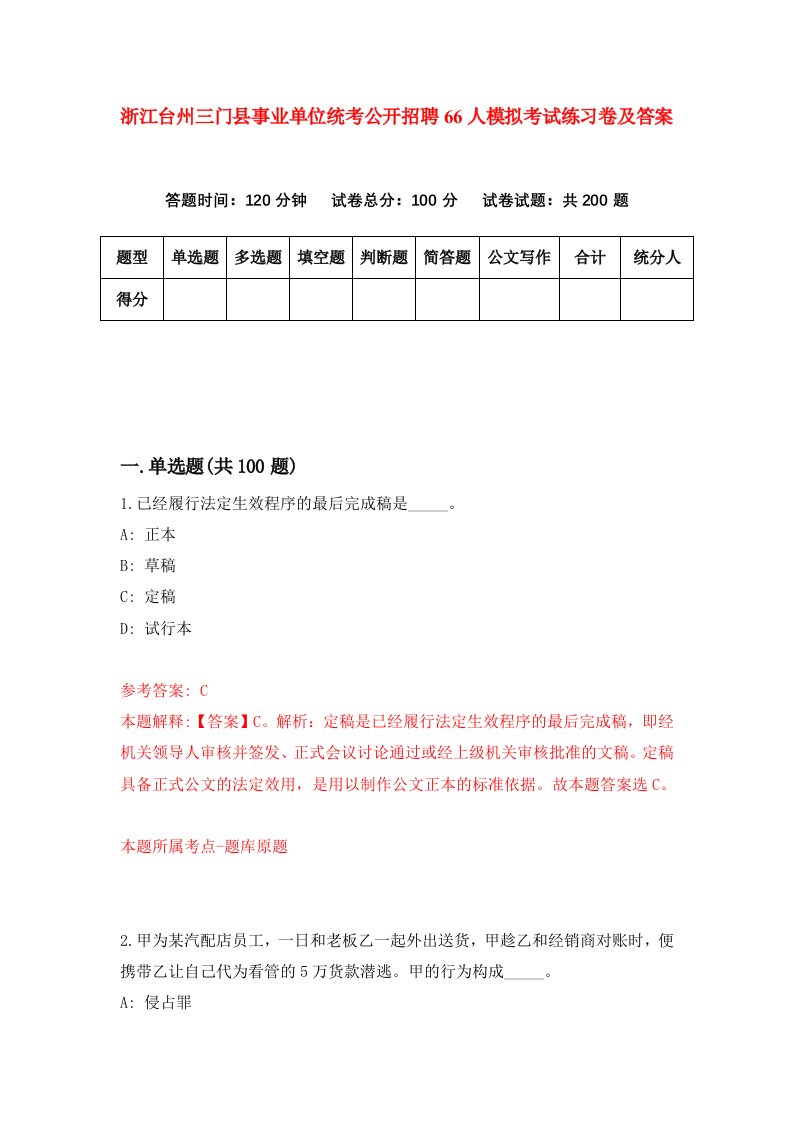 浙江台州三门县事业单位统考公开招聘66人模拟考试练习卷及答案

答题时间：120分钟　试卷总分：100分　试卷试题：共200题

| 题型 | 单选题 | 多选题 | 填空题 | 判断题 | 简答题 | 公文写作 | 合计 | 统分人 |
|---|---|---|---|---|---|---|---|---|
| 得分 | | | | | | | | |

一.单选题(共100题)

1.已经履行法定生效程序的最后完成稿是_____。

A: 正本

B: 草稿

C: 定稿

D: 试行本

参考答案: C

本题解释:【答案】C。解析：定稿是已经履行法定生效程序的最后完成稿，即经机关领导人审核并签发、正式会议讨论通过或经上级机关审核批准的文稿。定稿具备正式公文的法定效用，是用以制作公文正本的标准依据。故本题答案选C。

本题所属考点-题库原题

2.甲为某汽配店员工，一日和老板乙一起外出送货，甲趁乙和经销商对账时，便携带乙让自己代为看管的5万货款潜逃。甲的行为构成_____。

A: 侵占罪